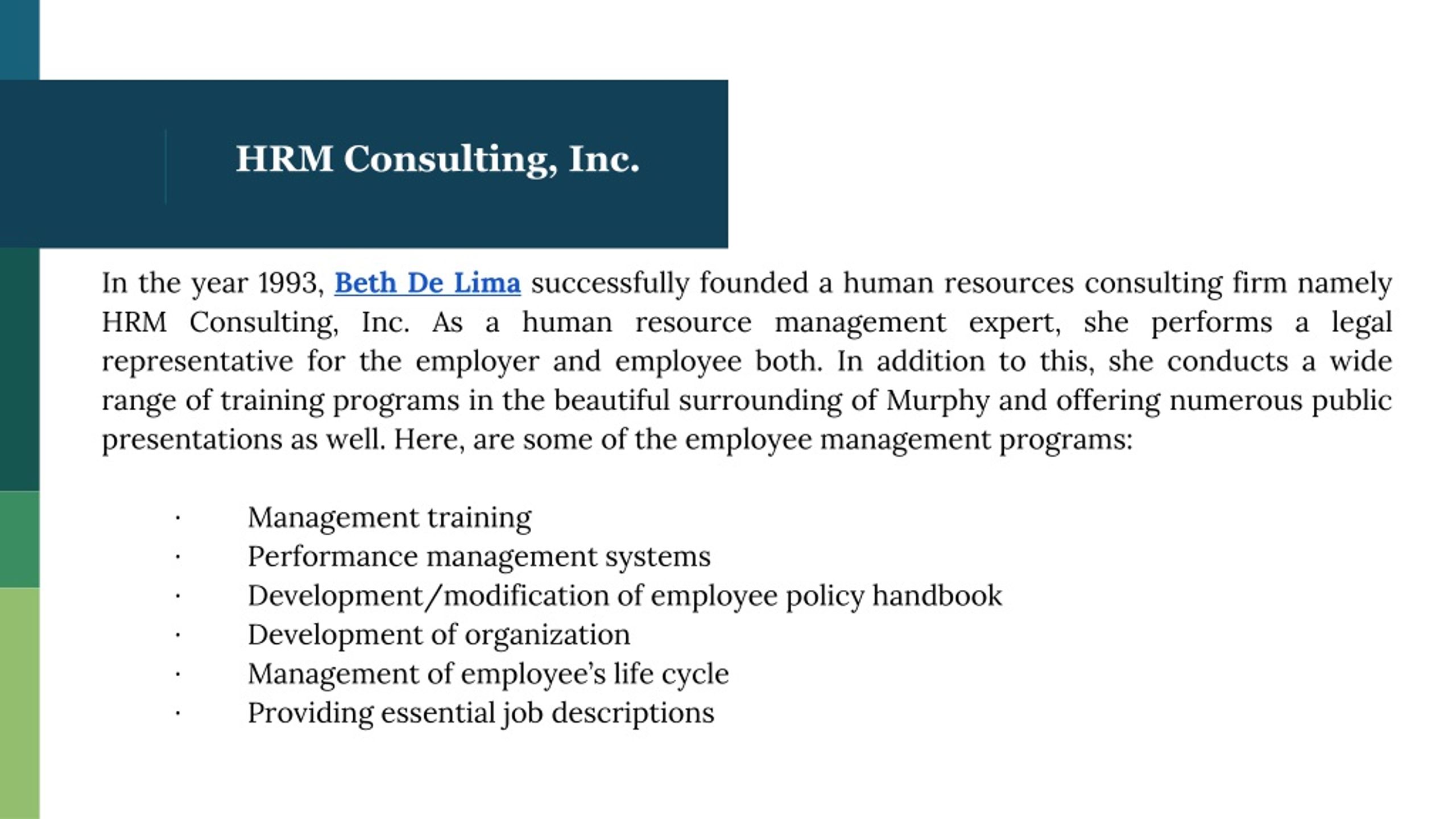 HRM Consulting, Inc.

In the year 1993, Beth De Lima successfully founded a human resources consulting firm namely HRM Consulting, Inc. As a human resource management expert, she performs a legal representative for the employer and employee both. In addition to this, she conducts a wide range of training programs in the beautiful surrounding of Murphy and offering numerous public presentations as well. Here, are some of the employee management programs:

· Management training
· Performance management systems
· Development/modification of employee policy handbook
· Development of organization
· Management of employee’s life cycle
· Providing essential job descriptions